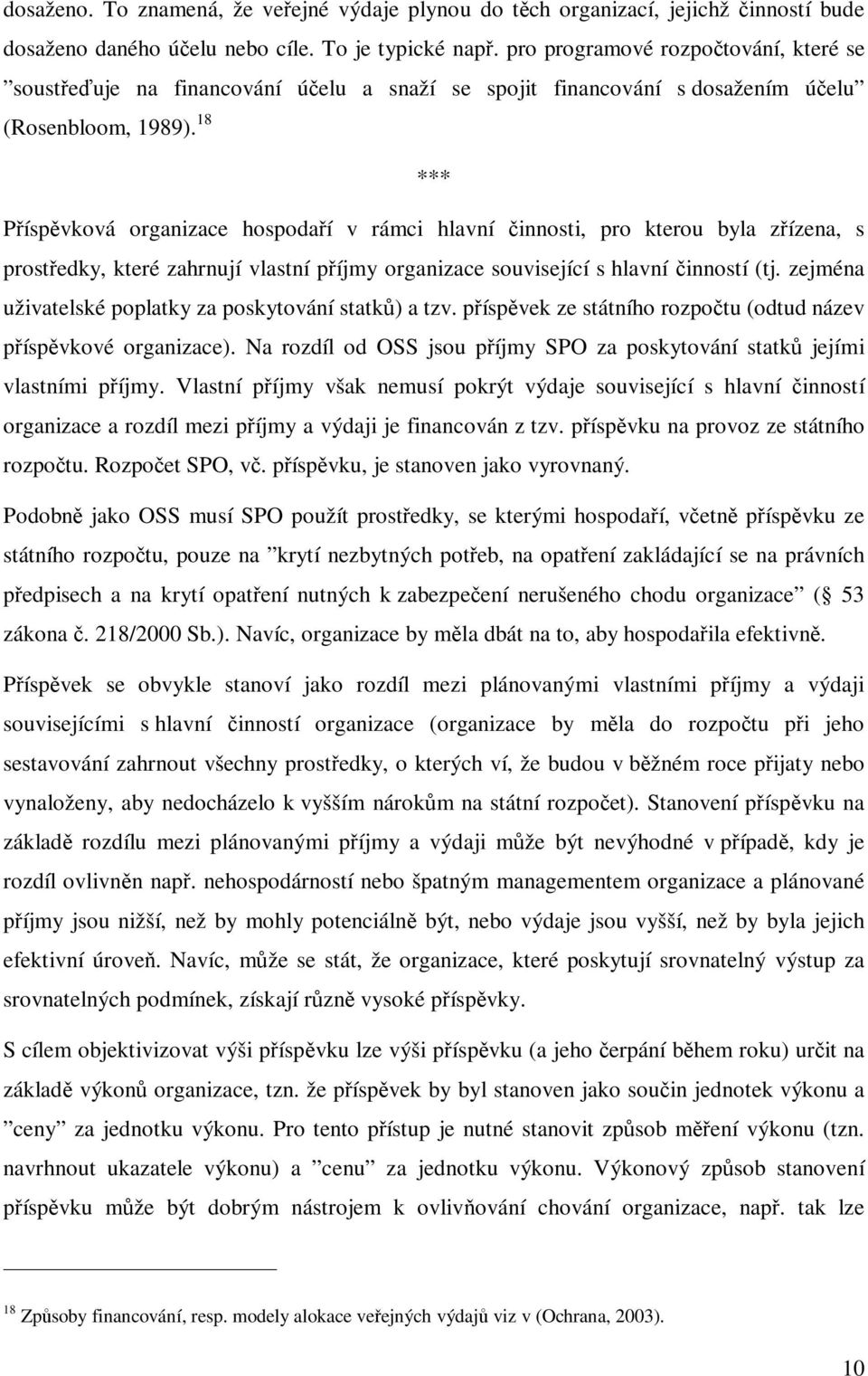 dosaženo. To znamená, že veřejné výdaje plynou do těch organizací, jejichž činností bude dosaženo daného účelu nebo cíle. To je typické např. pro programové rozpočtování, které se ”soustřeďuje na financování účelu a snaží se spojit financování s dosažením účelu” (Rosenbloom, 1989).$^{18}$

***

Příspěvková organizace hospodaří v rámci hlavní činnosti, pro kterou byla zřízena, s prostředky, které zahrnují vlastní příjmy organizace související s hlavní činností (tj. zejména uživatelské poplatky za poskytování statků) a tzv. příspěvek ze státního rozpočtu (odtud název příspěvkové organizace). Na rozdíl od OSS jsou příjmy SPO za poskytování statků jejími vlastními příjmy. Vlastní příjmy však nemusí pokrýt výdaje související s hlavní činností organizace a rozdíl mezi příjmy a výdaji je financován z tzv. příspěvku na provoz ze státního rozpočtu. Rozpočet SPO, vč. příspěvku, je stanoven jako vyrovnaný.

Podobně jako OSS musí SPO použít prostředky, se kterými hospodaří, včetně příspěvku ze státního rozpočtu, pouze na ”krytí nezbytných potřeb, na opatření zakládající se na právních předpisech a na krytí opatření nutných k zabezpečení nerušeného chodu organizace” ( 53 zákona č. 218/2000 Sb.). Navíc, organizace by měla dbát na to, aby hospodařila efektivně.

Příspěvek se obvykle stanoví jako rozdíl mezi plánovanými vlastními příjmy a výdaji souvisejícími s hlavní činností organizace (organizace by měla do rozpočtu při jeho sestavování zahrnout všechny prostředky, o kterých ví, že budou v běžném roce přijaty nebo vynaloženy, aby nedocházelo k vyšším nárokům na státní rozpočet). Stanovení příspěvku na základě rozdílu mezi plánovanými příjmy a výdaji může být nevýhodné v případě, kdy je rozdíl ovlivněn např. nehospodárností nebo špatným managementem organizace a plánované příjmy jsou nižší, než by mohly potenciálně být, nebo výdaje jsou vyšší, než by byla jejich efektivní úroveň. Navíc, může se stát, že organizace, které poskytují srovnatelný výstup za srovnatelných podmínek, získají různě vysoké příspěvky.

S cílem objektivizovat výši příspěvku lze výši příspěvku (a jeho čerpání během roku) určit na základě výkonů organizace, tzn. že příspěvek by byl stanoven jako součin jednotek výkonu a ”ceny” za jednotku výkonu. Pro tento přístup je nutné stanovit způsob měření výkonu (tzn. navrhnout ukazatele výkonu) a ”cenu” za jednotku výkonu. Výkonový způsob stanovení příspěvku může být dobrým nástrojem k ovlivňování chování organizace, např. tak lze

$^{18}$ Způsoby financování, resp. modely alokace veřejných výdajů viz v (Ochrana, 2003).

10